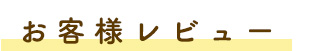 お客様レビュー